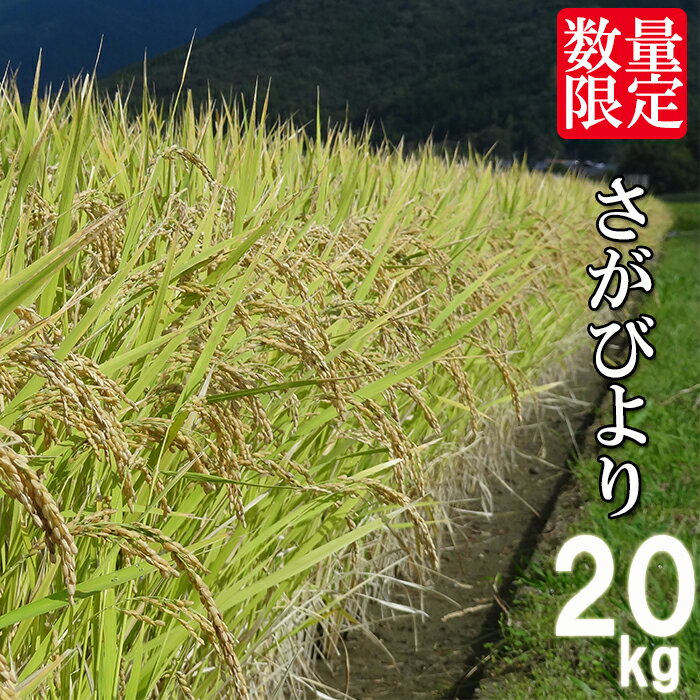 数量限定

さがびより

20kg